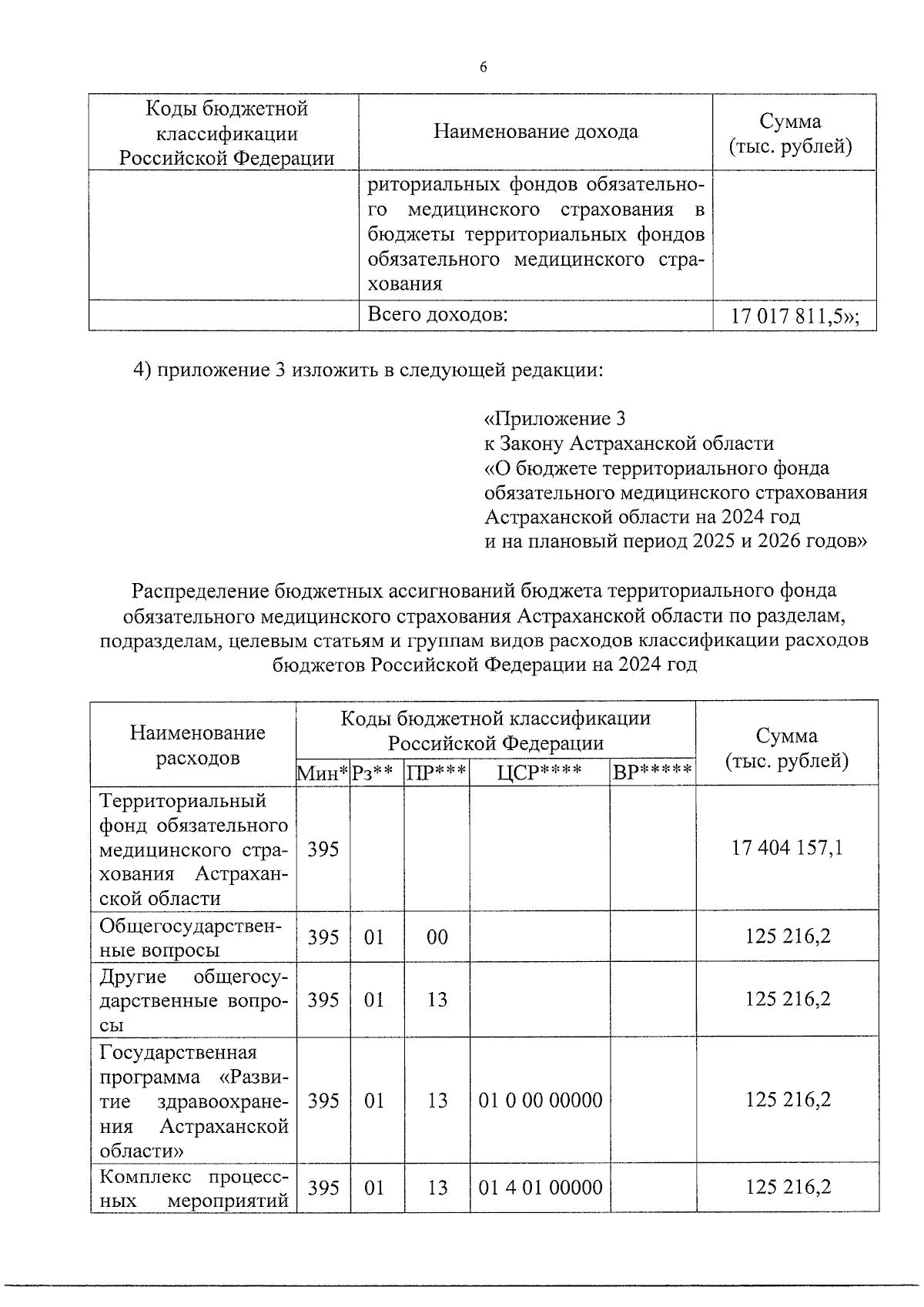 6

| Коды бюджетной классификации Российской Федерации | Наименование дохода | Сумма (тыс. рублей) |
|---|---|---|
| | риториальных фондов обязательного медицинского страхования в бюджеты территориальных фондов обязательного медицинского страхования | |
| | Всего доходов: | 17 017 811,5»; |

4) приложение 3 изложить в следующей редакции:

«Приложение 3
к Закону Астраханской области
«О бюджете территориального фонда обязательного медицинского страхования Астраханской области на 2024 год и на плановый период 2025 и 2026 годов»

Распределение бюджетных ассигнований бюджета территориального фонда обязательного медицинского страхования Астраханской области по разделам, подразделам, целевым статьям и группам видов расходов классификации расходов бюджетов Российской Федерации на 2024 год

| Наименование расходов | Коды бюджетной классификации Российской Федерации | | | | | Сумма (тыс. рублей) |
|---|---|---|---|---|---|---|
| | Мин* | Рз** | ПР*** | ЦСР**** | ВР***** | |
| Территориальный фонд обязательного медицинского страхования Астраханской области | 395 | | | | | 17 404 157,1 |
| Общегосударственные вопросы | 395 | 01 | 00 | | | 125 216,2 |
| Другие общегосударственные вопросы | 395 | 01 | 13 | | | 125 216,2 |
| Государственная программа «Развитие здравоохранения Астраханской области» | 395 | 01 | 13 | 01 0 00 00000 | | 125 216,2 |
| Комплекс процессных мероприятий | 395 | 01 | 13 | 01 4 01 00000 | | 125 216,2 |